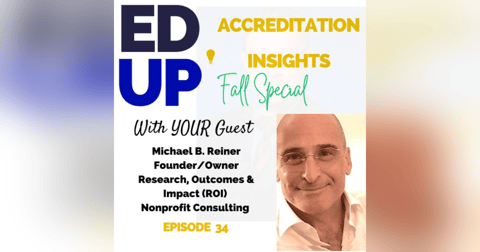 ED UP

ACCREDITATION INSIGHTS

Fall Special

With YOUR Guest

Michael B. Reiner
Founder/Owner
Research, Outcomes & Impact (ROI)
Nonprofit Consulting

EPISODE 34